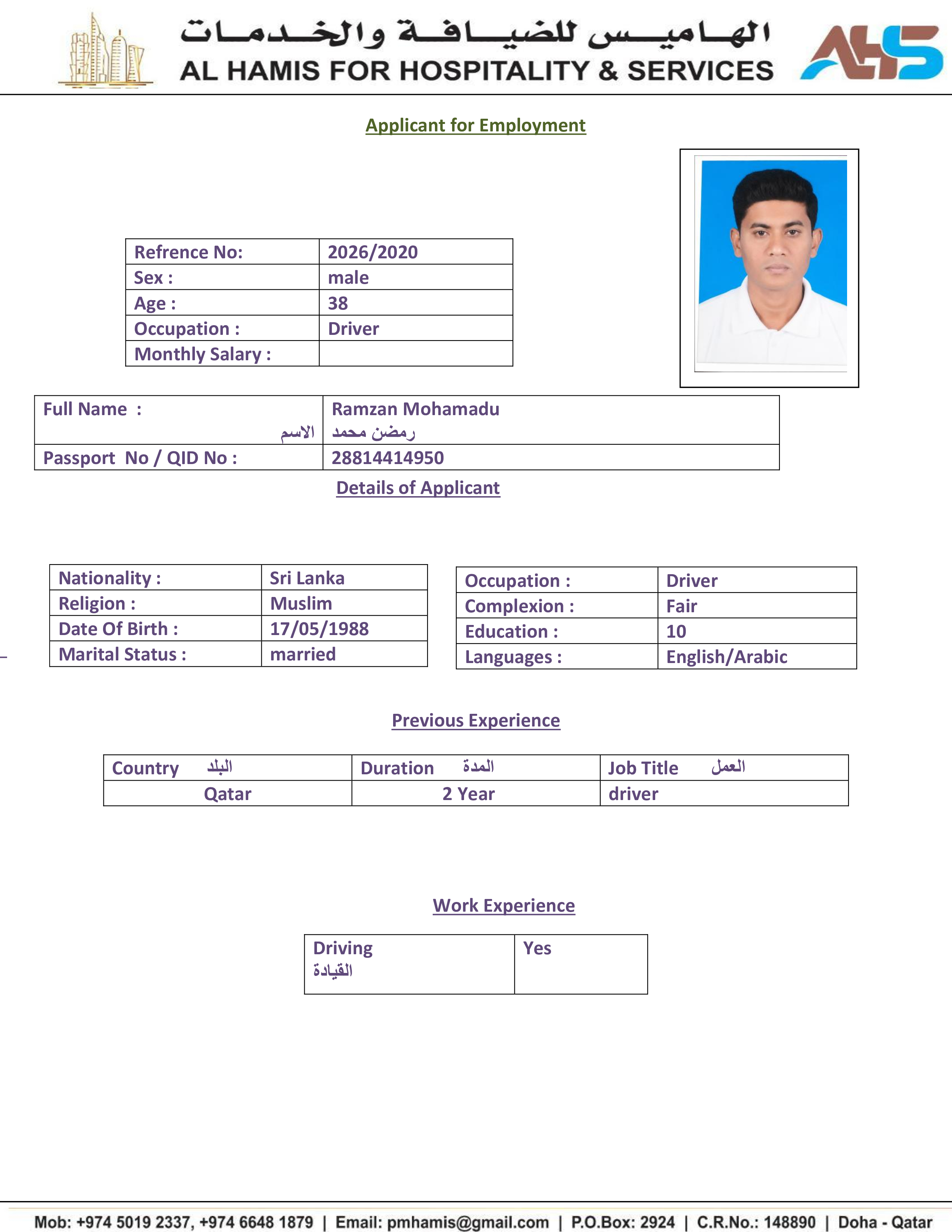 الهاميس للضيافة والخدمات
AL HAMIS FOR HOSPITALITY & SERVICES
AHS

Applicant for Employment

| Refrence No: | 2026/2020 |
|---|---|
| Sex : | male |
| Age : | 38 |
| Occupation : | Driver |
| Monthly Salary : | |

| Full Name : الاسم | Ramzan Mohamadu رمضن محمد |
|---|---|
| Passport No / QID No : | 28814414950 |

Details of Applicant

| Nationality : | Sri Lanka |
|---|---|
| Religion : | Muslim |
| Date Of Birth : | 17/05/1988 |
| Marital Status : | married |

| Occupation : | Driver |
|---|---|
| Complexion : | Fair |
| Education : | 10 |
| Languages : | English/Arabic |

Previous Experience

| Country البلد | Duration المدة | Job Title العمل |
|---|---|---|
| Qatar | 2 Year | driver |

Work Experience

| Driving القيادة | Yes |
|---|---|

Mob: +974 5019 2337, +974 6648 1879 | Email: pmhamis@gmail.com | P.O.Box: 2924 | C.R.No.: 148890 | Doha - Qatar